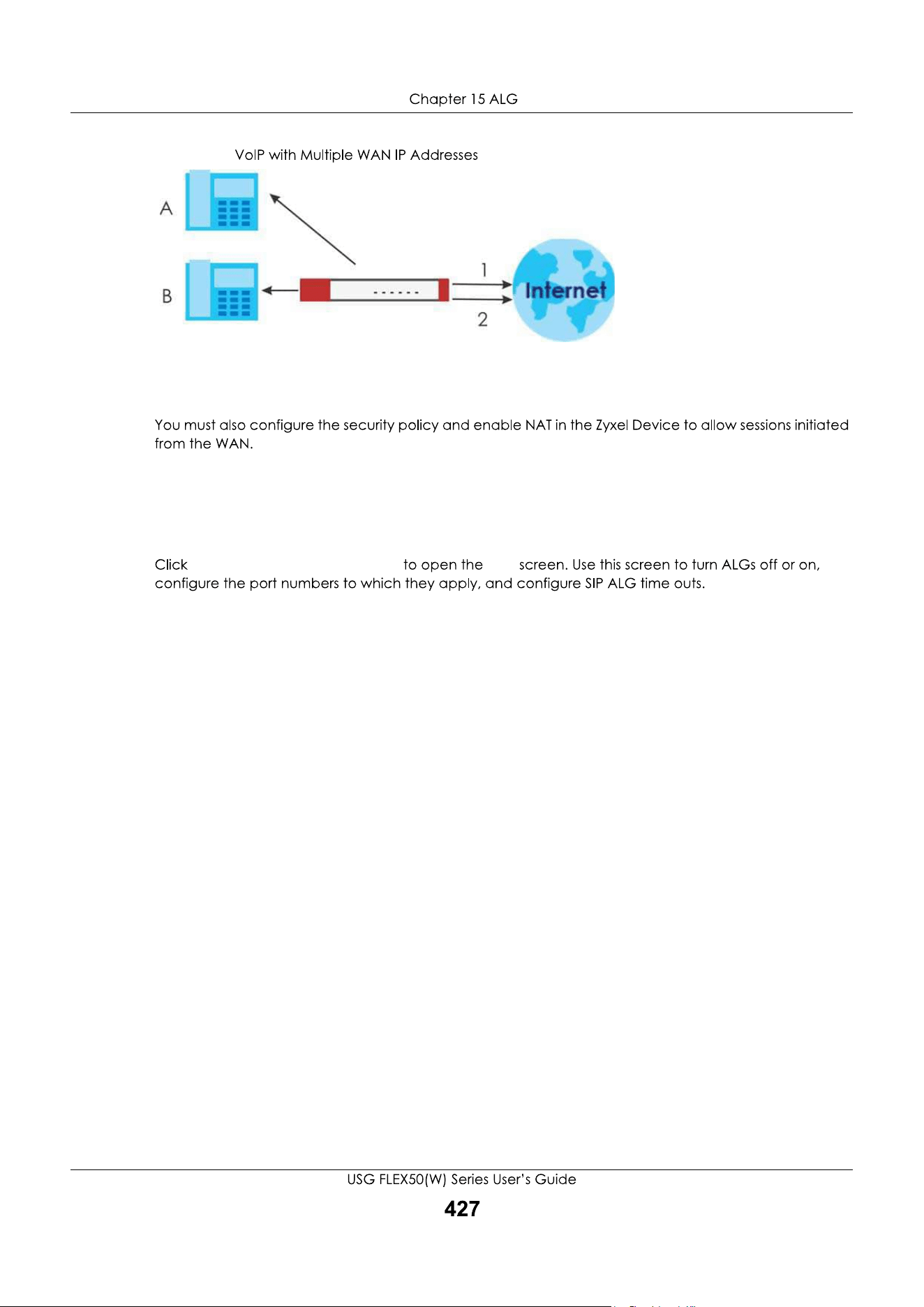 Chapter 15 ALG

VoIP with Multiple WAN IP Addresses

A

B

1

2

Internet

You must also configure the security policy and enable NAT in the Zyxel Device to allow sessions initiated from the WAN.

Click to open the screen. Use this screen to turn ALGs off or on, configure the port numbers to which they apply, and configure SIP ALG time outs.

USG FLEX50(W) Series User's Guide

427